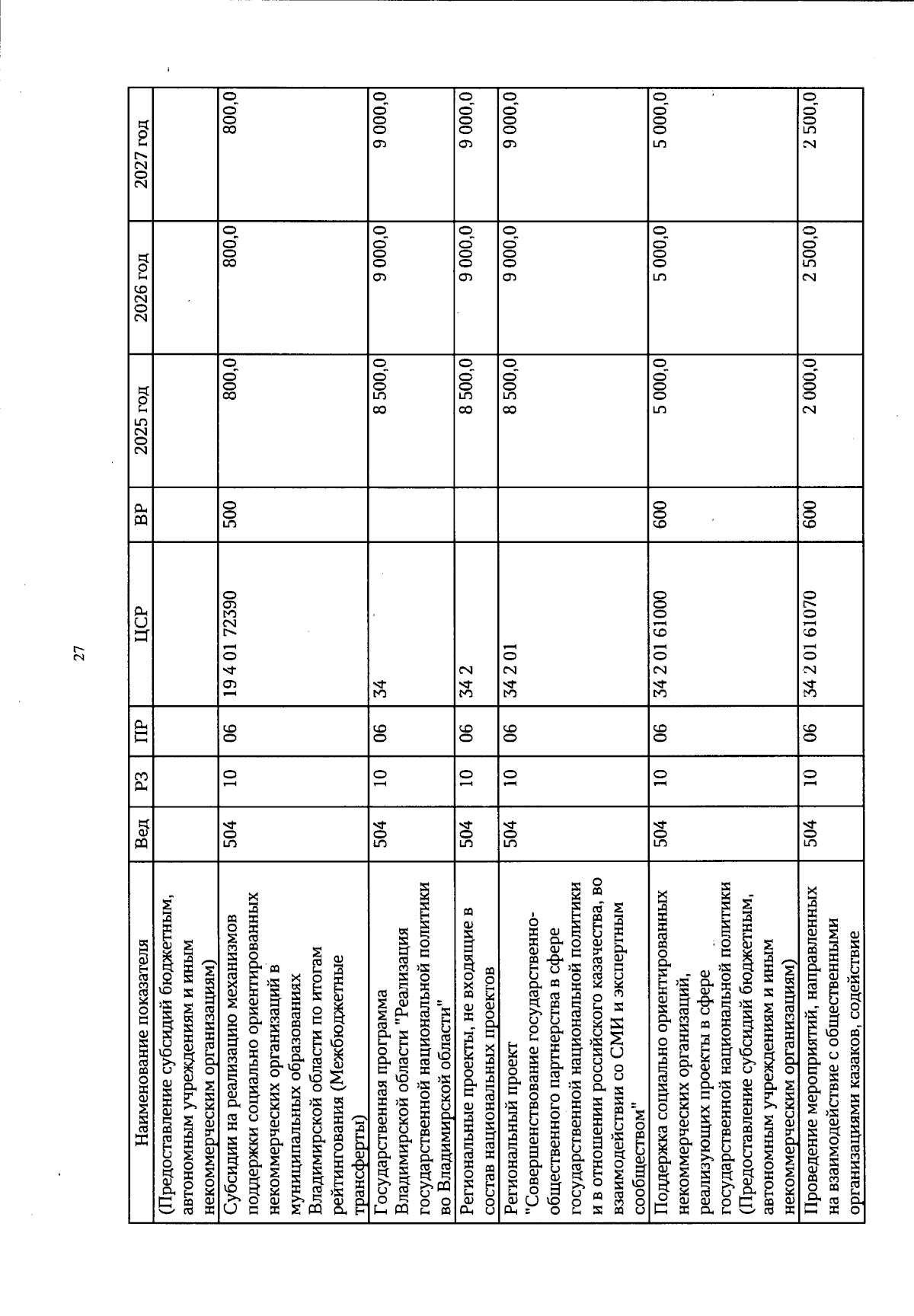 27

| Наименование показателя | Вед | РЗ | ПР | ЦСР | ВР | 2025 год | 2026 год | 2027 год |
|---|---|---|---|---|---|---|---|---|
| (Предоставление субсидий бюджетным, автономным учреждениям и иным некоммерческим организациям) | | | | | | | | |
| Субсидии на реализацию механизмов поддержки социально ориентированных некоммерческих организаций в муниципальных образованиях Владимирской области по итогам рейтингования (Межбюджетные трансферты) | 504 | 10 | 06 | 19 4 01 72390 | 500 | 800,0 | 800,0 | 800,0 |
| Государственная программа Владимирской области "Реализация государственной национальной политики во Владимирской области" | 504 | 10 | 06 | 34 | | 8 500,0 | 9 000,0 | 9 000,0 |
| Региональные проекты, не входящие в состав национальных проектов | 504 | 10 | 06 | 34 2 | | 8 500,0 | 9 000,0 | 9 000,0 |
| Региональный проект "Совершенствование государственно-общественного партнерства в сфере государственной национальной политики и в отношении российского казачества, во взаимодействии со СМИ и экспертным сообществом" | 504 | 10 | 06 | 34 2 01 | | 8 500,0 | 9 000,0 | 9 000,0 |
| Поддержка социально ориентированных некоммерческих организаций, реализующих проекты в сфере государственной национальной политики (Предоставление субсидий бюджетным, автономным учреждениям и иным некоммерческим организациям) | 504 | 10 | 06 | 34 2 01 61000 | 600 | 5 000,0 | 5 000,0 | 5 000,0 |
| Проведение мероприятий, направленных на взаимодействие с общественными организациями казаков, содействие | 504 | 10 | 06 | 34 2 01 61070 | 600 | 2 000,0 | 2 500,0 | 2 500,0 |